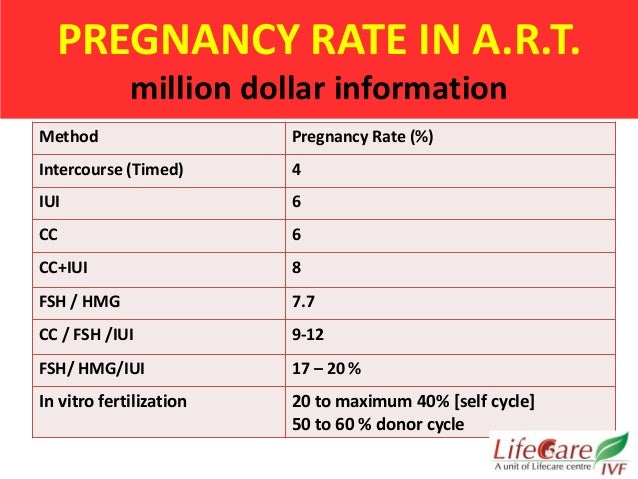 PREGNANCY RATE IN A.R.T.
million dollar information

| Method | Pregnancy Rate (%) |
|---|---|
| Intercourse (Timed) | 4 |
| IUI | 6 |
| CC | 6 |
| CC+IUI | 8 |
| FSH / HMG | 7.7 |
| CC / FSH /IUI | 9-12 |
| FSH/ HMG/IUI | 17 – 20 % |
| In vitro fertilization | 20 to maximum 40% [self cycle] 50 to 60 % donor cycle |

LifeCare IVF
A unit of Lifecare centre